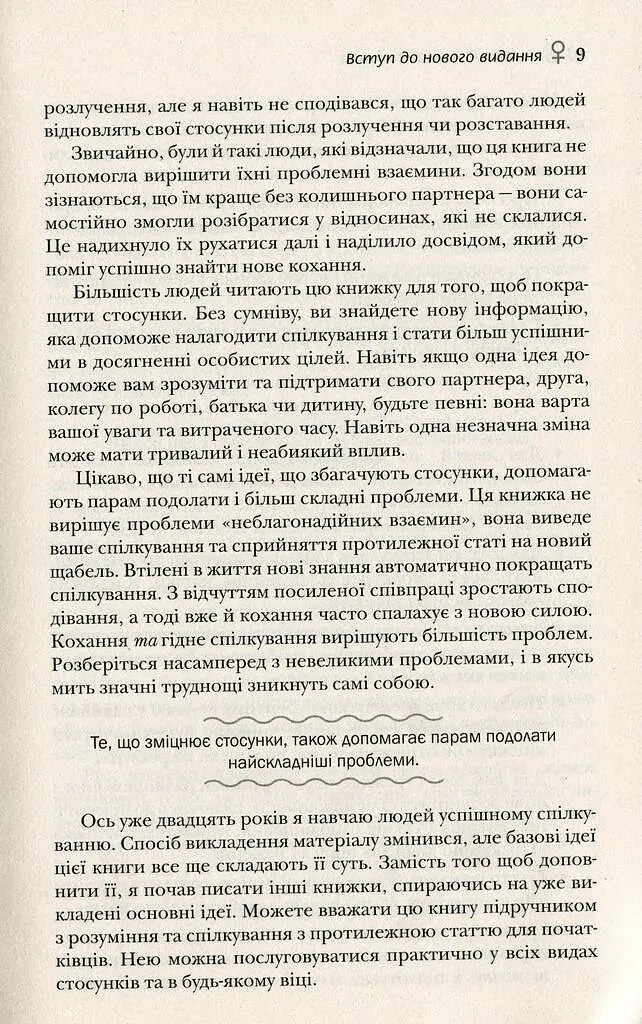 Вступ до нового видання ♀ 9

розлучення, але я навіть не сподівався, що так багато людей відновлять свої стосунки після розлучення чи розставання.

Звичайно, були й такі люди, які відзначали, що ця книга не допомогла вирішити їхні проблемні взаємини. Згодом вони зізнаються, що їм краще без колишнього партнера — вони самостійно змогли розібратися у відносинах, які не склалися. Це надихнуло їх рухатися далі і наділило досвідом, який допоміг успішно знайти нове кохання.

Більшість людей читають цю книжку для того, щоб покращити стосунки. Без сумніву, ви знайдете нову інформацію, яка допоможе налагодити спілкування і стати більш успішними в досягненні особистих цілей. Навіть якщо одна ідея допоможе вам зрозуміти та підтримати свого партнера, друга, колегу по роботі, батька чи дитину, будьте певні: вона варта вашої уваги та витраченого часу. Навіть одна незначна зміна може мати тривалий і неабиякий вплив.

Цікаво, що ті самі ідеї, що збагачують стосунки, допомагають парам подолати і більш складні проблеми. Ця книжка не вирішує проблеми «неблагонадійних взаємин», вона виведе ваше спілкування та сприйняття протилежної статі на новий щабель. Втілені в життя нові знання автоматично покращать спілкування. З відчуттям посиленої співпраці зростають сподівання, а тоді вже й кохання часто спалахує з новою силою. Кохання та гідне спілкування вирішують більшість проблем. Розберіться насамперед з невеликими проблемами, і в якусь мить значні труднощі зникнуть самі собою.

Те, що зміцнює стосунки, також допомагає парам подолати найскладніші проблеми.

Ось уже двадцять років я навчаю людей успішному спілкуванню. Спосіб викладення матеріалу змінився, але базові ідеї цієї книги все ще складають її суть. Замість того щоб доповнити її, я почав писати інші книжки, спираючись на уже викладені основні ідеї. Можете вважати цю книгу підручником з розуміння та спілкування з протилежною статтю для початківців. Нею можна послуговуватися практично у всіх видах стосунків та в будь-якому віці.